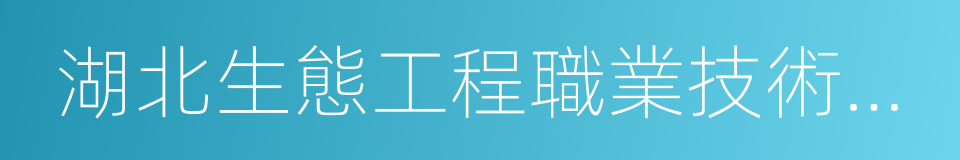 湖北生態工程職業技術...